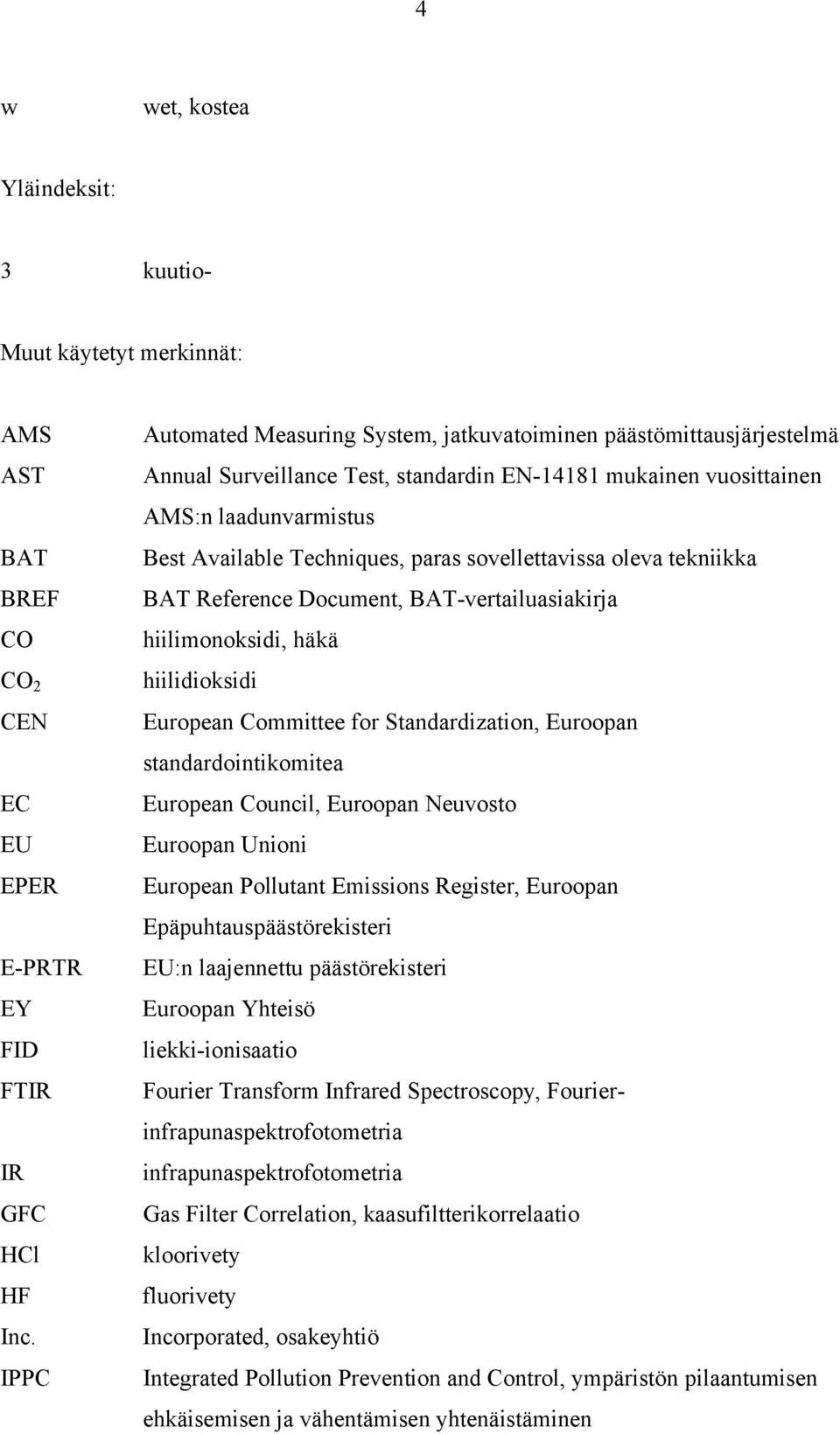 4

w wet, kostea

Yläindeksit:

3 kuutio-

Muut käytetyt merkinnät:

AMS Automated Measuring System, jatkuvatoiminen päästömittausjärjestelmä
AST Annual Surveillance Test, standardin EN-14181 mukainen vuosittainen AMS:n laadunvarmistus
BAT Best Available Techniques, paras sovellettavissa oleva tekniikka
BREF BAT Reference Document, BAT-vertailuasiakirja
CO hiilimonoksidi, häkä
$CO_2$ hiilidioksidi
CEN European Committee for Standardization, Euroopan standardointikomitea
EC European Council, Euroopan Neuvosto
EU Euroopan Unioni
EPER European Pollutant Emissions Register, Euroopan Epäpuhtauspäästörekisteri
E-PRTR EU:n laajennettu päästörekisteri
EY Euroopan Yhteisö
FID liekki-ionisaatio
FTIR Fourier Transform Infrared Spectroscopy, Fourier-infrapunaspektrofotometria
IR infrapunaspektrofotometria
GFC Gas Filter Correlation, kaasufiltterikorrelaatio
HCl kloorivety
HF fluorivety
Inc. Incorporated, osakeyhtiö
IPPC Integrated Pollution Prevention and Control, ympäristön pilaantumisen ehkäisemisen ja vähentämisen yhtenäistäminen